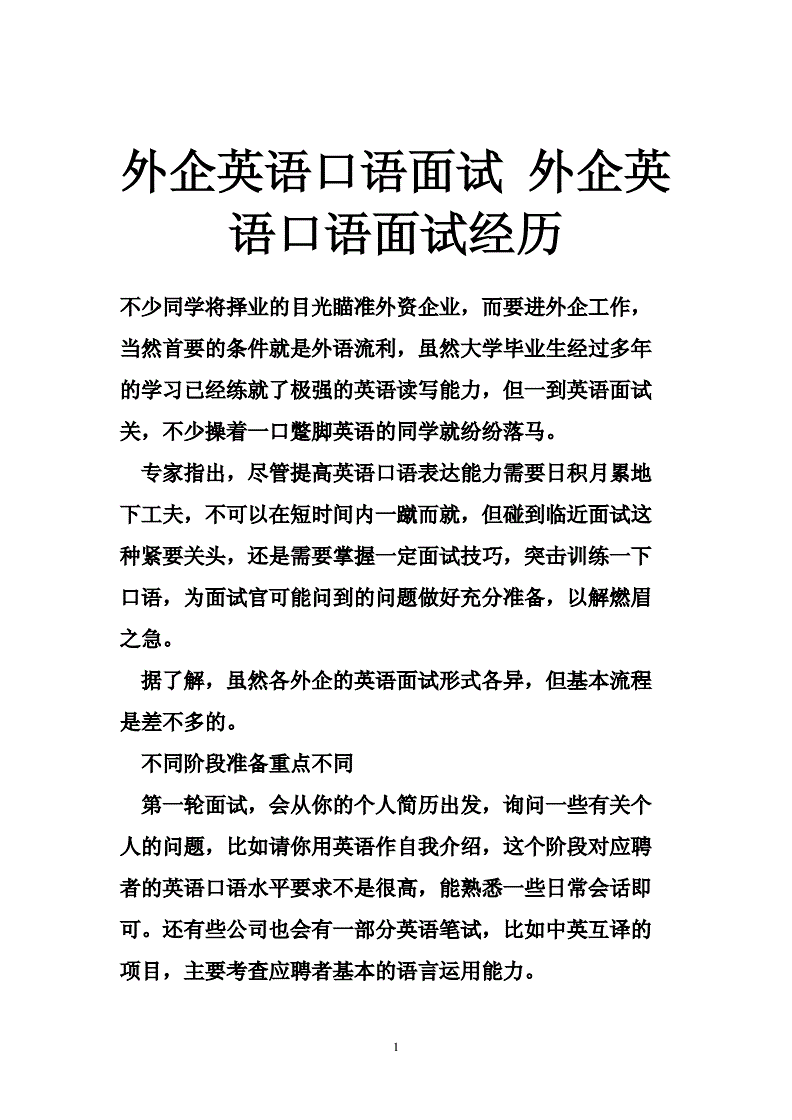 外企英语口语面试 外企英语口语面试经历

不少同学将择业的目光瞄准外资企业，而要进外企工作，当然首要的条件就是外语流利，虽然大学毕业生经过多年的学习已经练就了极强的英语读写能力，但一到英语面试关，不少操着一口蹩脚英语的同学就纷纷落马。

专家指出，尽管提高英语口语表达能力需要日积月累地下工夫，不可以在短时间内一蹴而就，但碰到临近面试这种紧要关头，还是需要掌握一定面试技巧，突击训练一下口语，为面试官可能问到的问题做好充分准备，以解燃眉之急。

据了解，虽然各外企的英语面试形式各异，但基本流程是差不多的。

不同阶段准备重点不同

第一轮面试，会从你的个人简历出发，询问一些有关个人的问题，比如请你用英语作自我介绍，这个阶段对应聘者的英语口语水平要求不是很高，能熟悉一些日常会话即可。还有些公司也会有一部分英语笔试，比如中英互译的项目，主要考查应聘者基本的语言运用能力。

1